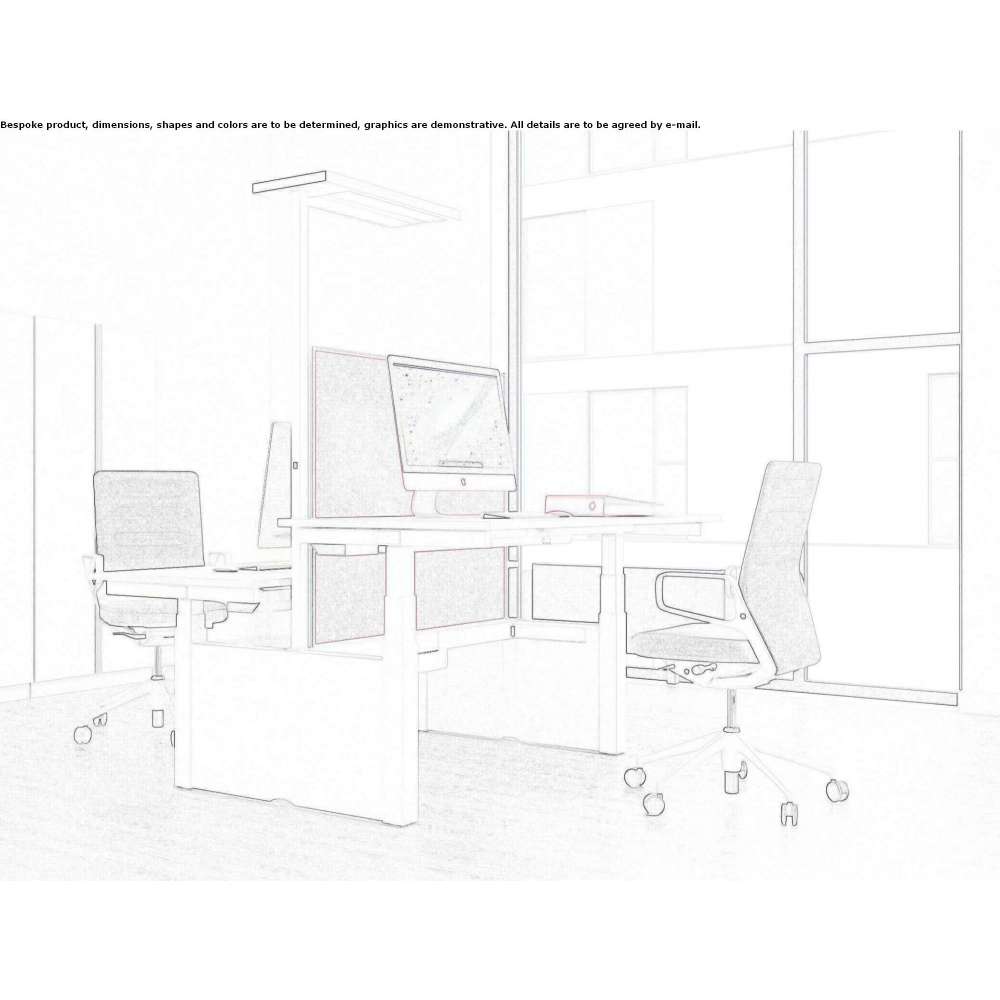 Bespoke product, dimensions, shapes and colors are to be determined, graphics are demonstrative. All details are to be agreed by e-mail.